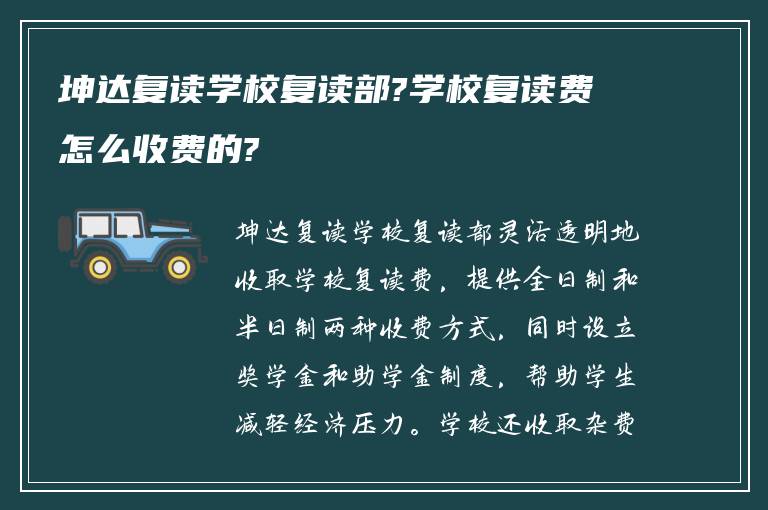 坤达复读学校复读部?学校复读费怎么收费的?

坤达复读学校复读部灵活透明地收取学校复读费，提供全日制和半日制两种收费方式，同时设立奖学金和助学金制度，帮助学生减轻经济压力。学校还收取杂费